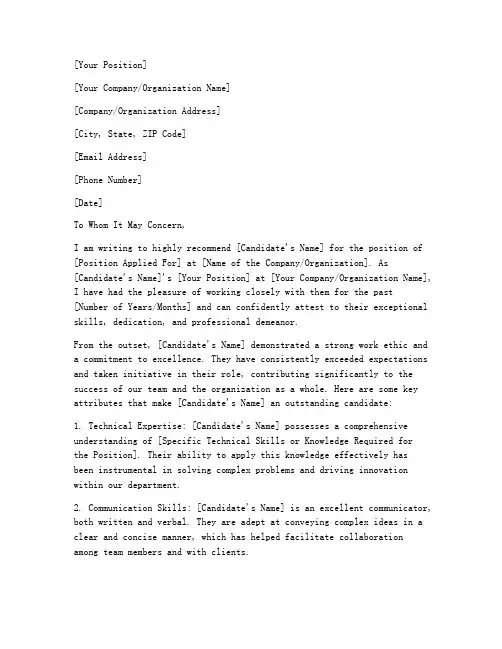 [Your Position]

[Your Company/Organization Name]

[Company/Organization Address]

[City, State, ZIP Code]

[Email Address]

[Phone Number]

[Date]

To Whom It May Concern,

I am writing to highly recommend [Candidate's Name] for the position of [Position Applied For] at [Name of the Company/Organization]. As [Candidate's Name]'s [Your Position] at [Your Company/Organization Name], I have had the pleasure of working closely with them for the past [Number of Years/Months] and can confidently attest to their exceptional skills, dedication, and professional demeanor.

From the outset, [Candidate's Name] demonstrated a strong work ethic and a commitment to excellence. They have consistently exceeded expectations and taken initiative in their role, contributing significantly to the success of our team and the organization as a whole. Here are some key attributes that make [Candidate's Name] an outstanding candidate:

1. Technical Expertise: [Candidate's Name] possesses a comprehensive understanding of [Specific Technical Skills or Knowledge Required for the Position]. Their ability to apply this knowledge effectively has been instrumental in solving complex problems and driving innovation within our department.

2. Communication Skills: [Candidate's Name] is an excellent communicator, both written and verbal. They are adept at conveying complex ideas in a clear and concise manner, which has helped facilitate collaboration among team members and with clients.